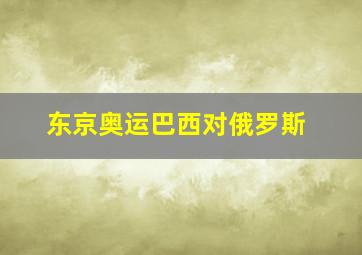 东京奥运巴西对俄罗斯